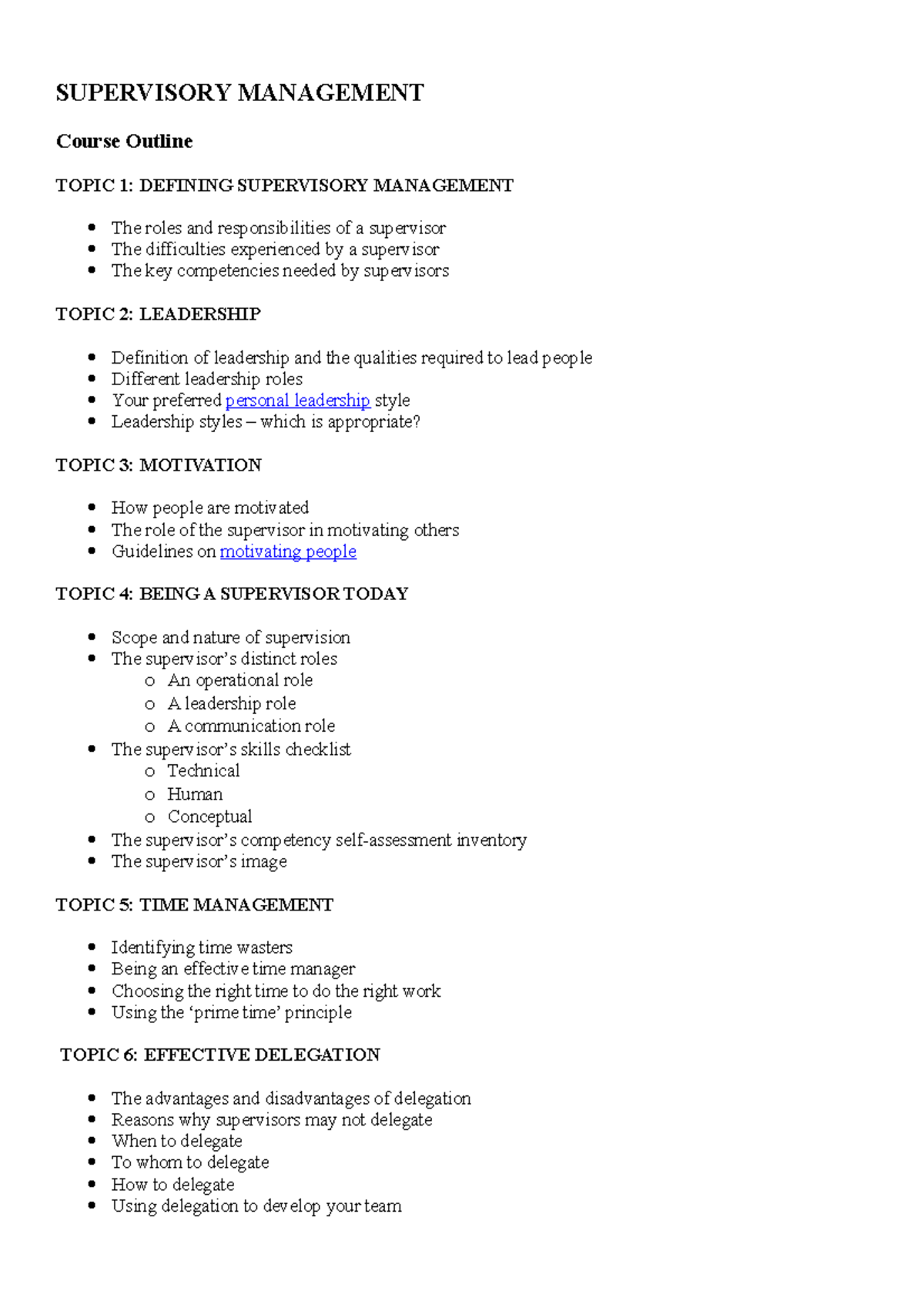 SUPERVISORY MANAGEMENT

Course Outline

TOPIC 1: DEFINING SUPERVISORY MANAGEMENT

- The roles and responsibilities of a supervisor
- The difficulties experienced by a supervisor
- The key competencies needed by supervisors

TOPIC 2: LEADERSHIP

- Definition of leadership and the qualities required to lead people
- Different leadership roles
- Your preferred personal leadership style
- Leadership styles – which is appropriate?

TOPIC 3: MOTIVATION

- How people are motivated
- The role of the supervisor in motivating others
- Guidelines on motivating people

TOPIC 4: BEING A SUPERVISOR TODAY

- Scope and nature of supervision
- The supervisor's distinct roles
  - An operational role
  - A leadership role
  - A communication role
- The supervisor's skills checklist
  - Technical
  - Human
  - Conceptual
- The supervisor's competency self-assessment inventory
- The supervisor's image

TOPIC 5: TIME MANAGEMENT

- Identifying time wasters
- Being an effective time manager
- Choosing the right time to do the right work
- Using the 'prime time' principle

TOPIC 6: EFFECTIVE DELEGATION

- The advantages and disadvantages of delegation
- Reasons why supervisors may not delegate
- When to delegate
- To whom to delegate
- How to delegate
- Using delegation to develop your team